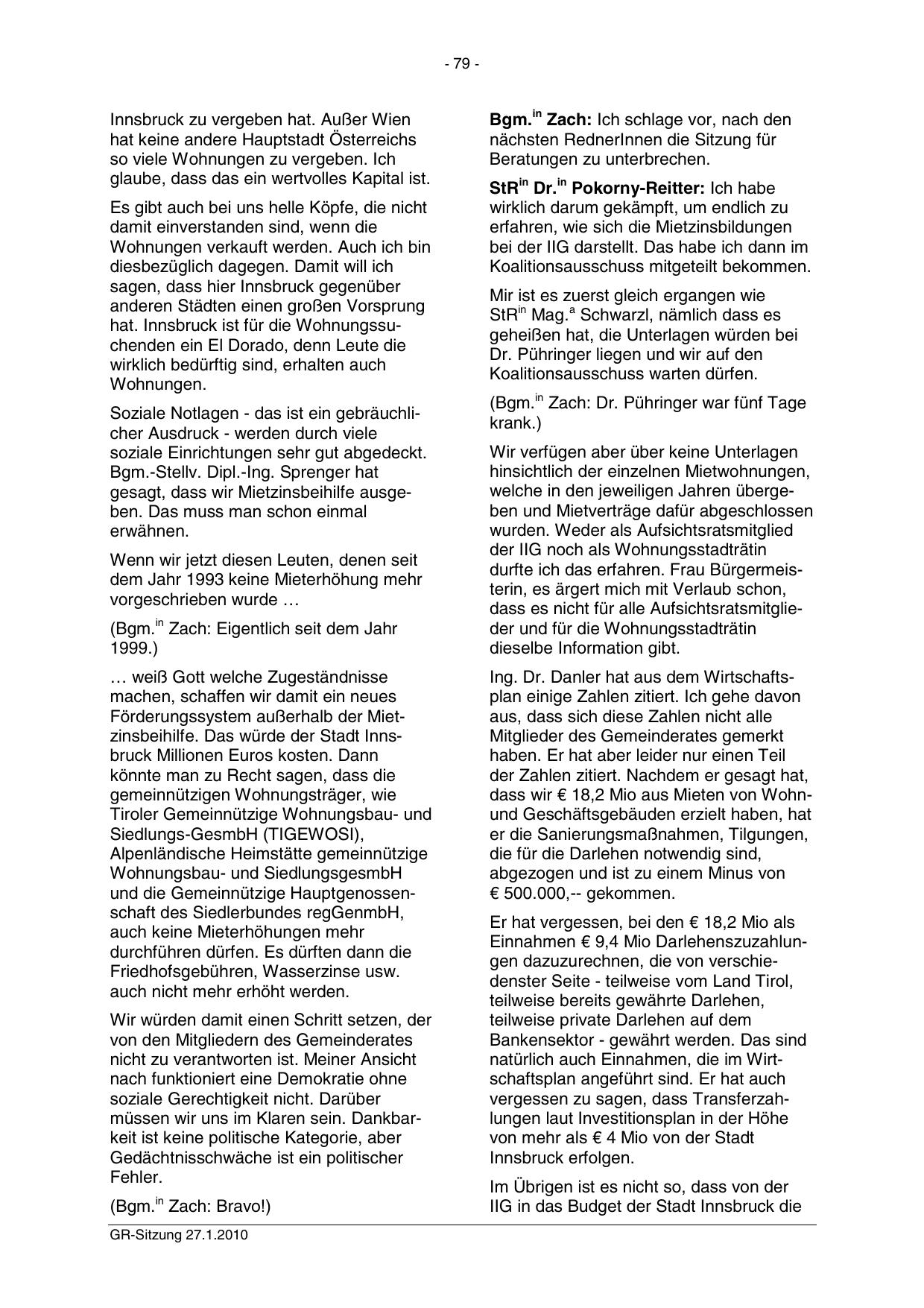 - 79 -

Innsbruck zu vergeben hat. Außer Wien hat keine andere Hauptstadt Österreichs so viele Wohnungen zu vergeben. Ich glaube, dass das ein wertvolles Kapital ist.

Es gibt auch bei uns helle Köpfe, die nicht damit einverstanden sind, wenn die Wohnungen verkauft werden. Auch ich bin diesbezüglich dagegen. Damit will ich sagen, dass hier Innsbruck gegenüber anderen Städten einen großen Vorsprung hat. Innsbruck ist für die Wohnungssuchenden ein El Dorado, denn Leute die wirklich bedürftig sind, erhalten auch Wohnungen.

Soziale Notlagen - das ist ein gebräuchlicher Ausdruck - werden durch viele soziale Einrichtungen sehr gut abgedeckt. Bgm.-Stellv. Dipl.-Ing. Sprenger hat gesagt, dass wir Mietzinsbeihilfe ausgeben. Das muss man schon einmal erwähnen.

Wenn wir jetzt diesen Leuten, denen seit dem Jahr 1993 keine Mieterhöhung mehr vorgeschrieben wurde …

(Bgm.$^{in}$ Zach: Eigentlich seit dem Jahr 1999.)

… weiß Gott welche Zugeständnisse machen, schaffen wir damit ein neues Förderungssystem außerhalb der Mietzinsbeihilfe. Das würde der Stadt Innsbruck Millionen Euros kosten. Dann könnte man zu Recht sagen, dass die gemeinnützigen Wohnungsträger, wie Tiroler Gemeinnützige Wohnungsbau- und Siedlungs-GesmbH (TIGEWOSI), Alpenländische Heimstätte gemeinnützige Wohnungsbau- und SiedlungsgesmbH und die Gemeinnützige Hauptgenossenschaft des Siedlerbundes regGenmbH, auch keine Mieterhöhungen mehr durchführen dürfen. Es dürften dann die Friedhofsgebühren, Wasserzinse usw. auch nicht mehr erhöht werden.

Wir würden damit einen Schritt setzen, der von den Mitgliedern des Gemeinderates nicht zu verantworten ist. Meiner Ansicht nach funktioniert eine Demokratie ohne soziale Gerechtigkeit nicht. Darüber müssen wir uns im Klaren sein. Dankbarkeit ist keine politische Kategorie, aber Gedächtnisschwäche ist ein politischer Fehler.

(Bgm.$^{in}$ Zach: Bravo!)

**Bgm.$^{in}$ Zach:** Ich schlage vor, nach den nächsten RednerInnen die Sitzung für Beratungen zu unterbrechen.

**StR$^{in}$ Dr.$^{in}$ Pokorny-Reitter:** Ich habe wirklich darum gekämpft, um endlich zu erfahren, wie sich die Mietzinsbildungen bei der IIG darstellt. Das habe ich dann im Koalitionsausschuss mitgeteilt bekommen.

Mir ist es zuerst gleich ergangen wie StR$^{in}$ Mag.$^{a}$ Schwarzl, nämlich dass es geheißen hat, die Unterlagen würden bei Dr. Pühringer liegen und wir auf den Koalitionsausschuss warten dürfen.

(Bgm.$^{in}$ Zach: Dr. Pühringer war fünf Tage krank.)

Wir verfügen aber über keine Unterlagen hinsichtlich der einzelnen Mietwohnungen, welche in den jeweiligen Jahren übergeben und Mietverträge dafür abgeschlossen wurden. Weder als Aufsichtsratsmitglied der IIG noch als Wohnungsstadträtin durfte ich das erfahren. Frau Bürgermeisterin, es ärgert mich mit Verlaub schon, dass es nicht für alle Aufsichtsratsmitglieder und für die Wohnungsstadträtin dieselbe Information gibt.

Ing. Dr. Danler hat aus dem Wirtschaftsplan einige Zahlen zitiert. Ich gehe davon aus, dass sich diese Zahlen nicht alle Mitglieder des Gemeinderates gemerkt haben. Er hat aber leider nur einen Teil der Zahlen zitiert. Nachdem er gesagt hat, dass wir € 18,2 Mio aus Mieten von Wohn- und Geschäftsgebäuden erzielt haben, hat er die Sanierungsmaßnahmen, Tilgungen, die für die Darlehen notwendig sind, abgezogen und ist zu einem Minus von € 500.000,-- gekommen.

Er hat vergessen, bei den € 18,2 Mio als Einnahmen € 9,4 Mio Darlehenszuzahlungen dazuzurechnen, die von verschiedenster Seite - teilweise vom Land Tirol, teilweise bereits gewährte Darlehen, teilweise private Darlehen auf dem Bankensektor - gewährt werden. Das sind natürlich auch Einnahmen, die im Wirtschaftsplan angeführt sind. Er hat auch vergessen zu sagen, dass Transferzahlungen laut Investitionsplan in der Höhe von mehr als € 4 Mio von der Stadt Innsbruck erfolgen.

Im Übrigen ist es nicht so, dass von der IIG in das Budget der Stadt Innsbruck die

GR-Sitzung 27.1.2010